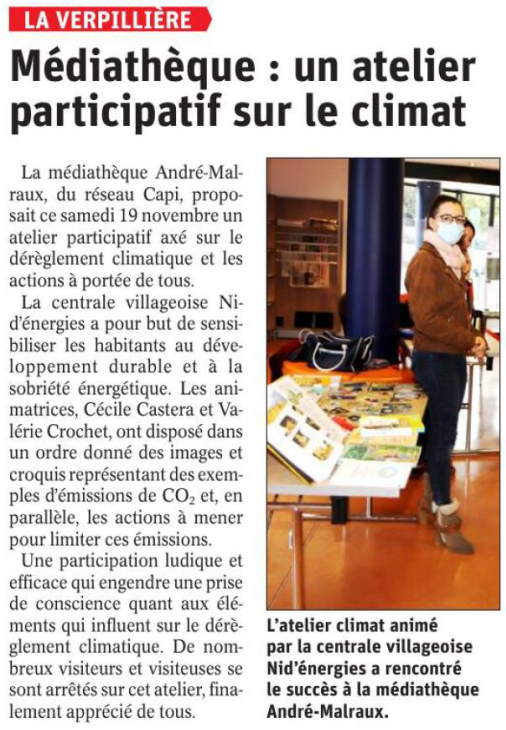 LA VERPILLIÈRE

Médiathèque : un atelier participatif sur le climat

La médiathèque André-Malraux, du réseau Capi, proposait ce samedi 19 novembre un atelier participatif axé sur le dérèglement climatique et les actions à portée de tous.

La centrale villageoise Nid'énergies a pour but de sensibiliser les habitants au développement durable et à la sobriété énergétique. Les animatrices, Cécile Castera et Valérie Crochet, ont disposé dans un ordre donné des images et croquis représentant des exemples d'émissions de $CO_2$ et, en parallèle, les actions à mener pour limiter ces émissions.

Une participation ludique et efficace qui engendre une prise de conscience quant aux éléments qui influent sur le dérèglement climatique. De nombreux visiteurs et visiteuses se sont arrêtés sur cet atelier, finalement apprécié de tous.

L'atelier climat animé par la centrale villageoise Nid'énergies a rencontré le succès à la médiathèque André-Malraux.